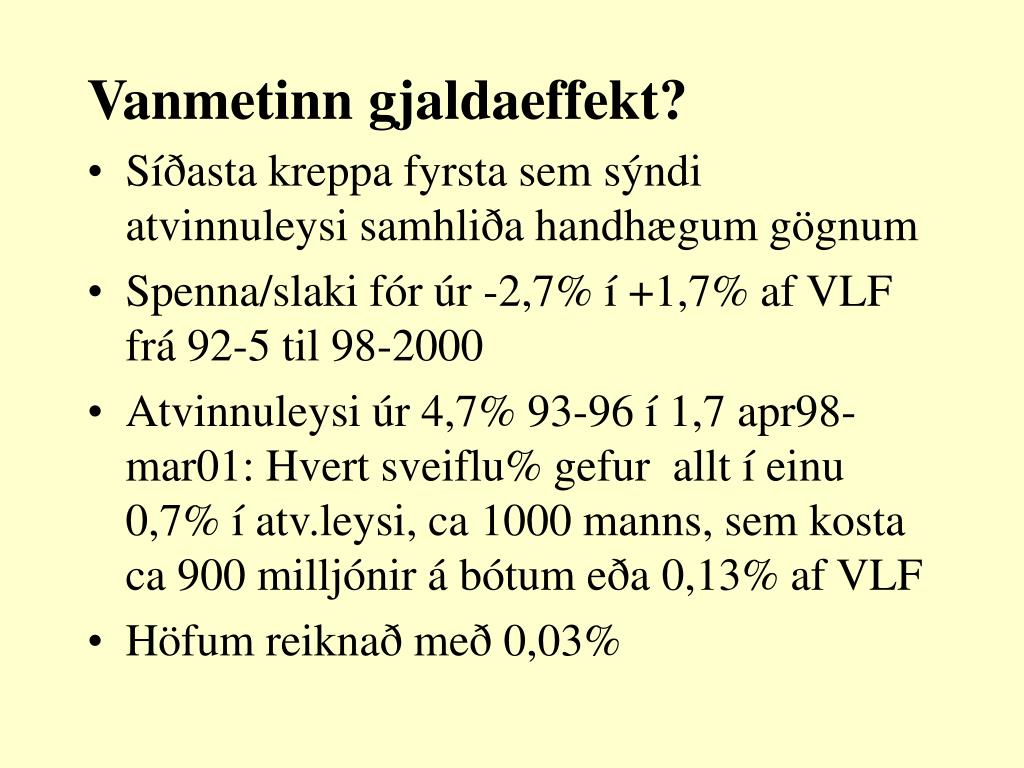 Vanmetinn gjaldaeffekt?

• Síðasta kreppa fyrsta sem sýndi atvinnuleysi samhliða handhægum gögnum

• Spenna/slaki fór úr -2,7% í +1,7% af VLF frá 92-5 til 98-2000

• Atvinnuleysi úr 4,7% 93-96 í 1,7 apr98-mar01: Hvert sveiflu% gefur allt í einu 0,7% í atv.leysi, ca 1000 manns, sem kosta ca 900 milljónir á bótum eða 0,13% af VLF

• Höfum reiknað með 0,03%